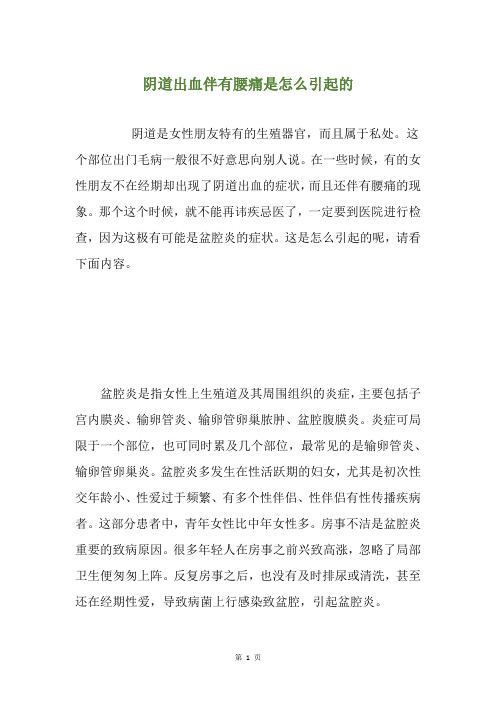 阴道出血伴有腰痛是怎么引起的

阴道是女性朋友特有的生殖器官，而且属于私处。这个部位出门毛病一般很不好意思向别人说。在一些时候，有的女性朋友不在经期却出现了阴道出血的症状，而且还伴有腰痛的现象。那个这个时候，就不能再讳疾忌医了，一定要到医院进行检查，因为这极有可能是盆腔炎的症状。这是怎么引起的呢，请看下面内容。

盆腔炎是指女性上生殖道及其周围组织的炎症，主要包括子宫内膜炎、输卵管炎、输卵管卵巢脓肿、盆腔腹膜炎。炎症可局限于一个部位，也可同时累及几个部位，最常见的是输卵管炎、输卵管卵巢炎。盆腔炎多发生在性活跃期的妇女，尤其是初次性交年龄小、性爱过于频繁、有多个性伴侣、性伴侣有性传播疾病者。这部分患者中，青年女性比中年女性多。房事不洁是盆腔炎重要的致病原因。很多年轻人在房事之前兴致高涨，忽略了局部卫生便匆匆上阵。反复房事之后，也没有及时排尿或清洗，甚至还在经期性爱，导致病菌上行感染致盆腔，引起盆腔炎。

第 1 页